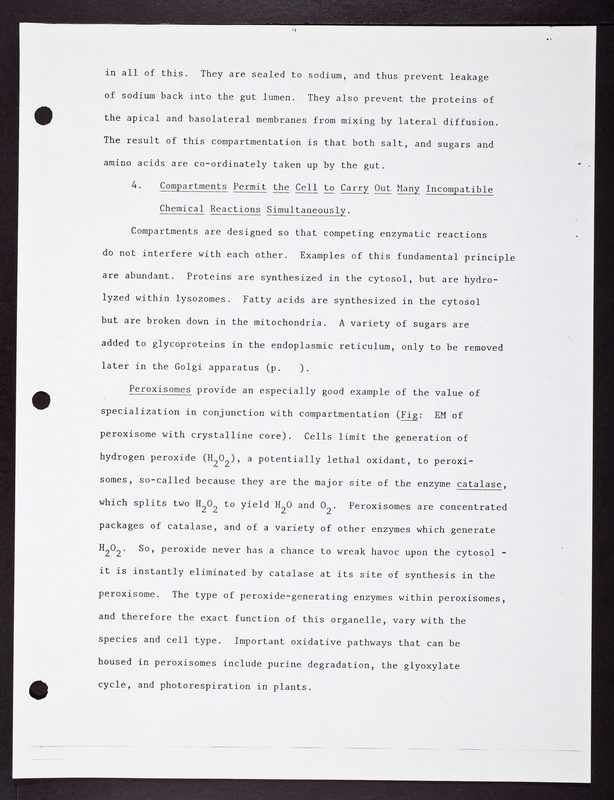 in all of this. They are sealed to sodium, and thus prevent leakage of sodium back into the gut lumen. They also prevent the proteins of the apical and basolateral membranes from mixing by lateral diffusion. The result of this compartmentation is that both salt, and sugars and amino acids are co-ordinately taken up by the gut.

4. Compartments Permit the Cell to Carry Out Many Incompatible Chemical Reactions Simultaneously.

Compartments are designed so that competing enzymatic reactions do not interfere with each other. Examples of this fundamental principle are abundant. Proteins are synthesized in the cytosol, but are hydrolyzed within lysozomes. Fatty acids are synthesized in the cytosol but are broken down in the mitochondria. A variety of sugars are added to glycoproteins in the endoplasmic reticulum, only to be removed later in the Golgi apparatus (p. ).

Peroxisomes provide an especially good example of the value of specialization in conjunction with compartmentation (Fig: EM of peroxisome with crystalline core). Cells limit the generation of hydrogen peroxide ($H_2O_2$), a potentially lethal oxidant, to peroxisomes, so-called because they are the major site of the enzyme catalase, which splits two $H_2O_2$ to yield $H_2O$ and $O_2$. Peroxisomes are concentrated packages of catalase, and of a variety of other enzymes which generate $H_2O_2$. So, peroxide never has a chance to wreak havoc upon the cytosol - it is instantly eliminated by catalase at its site of synthesis in the peroxisome. The type of peroxide-generating enzymes within peroxisomes, and therefore the exact function of this organelle, vary with the species and cell type. Important oxidative pathways that can be housed in peroxisomes include purine degradation, the glyoxylate cycle, and photorespiration in plants.